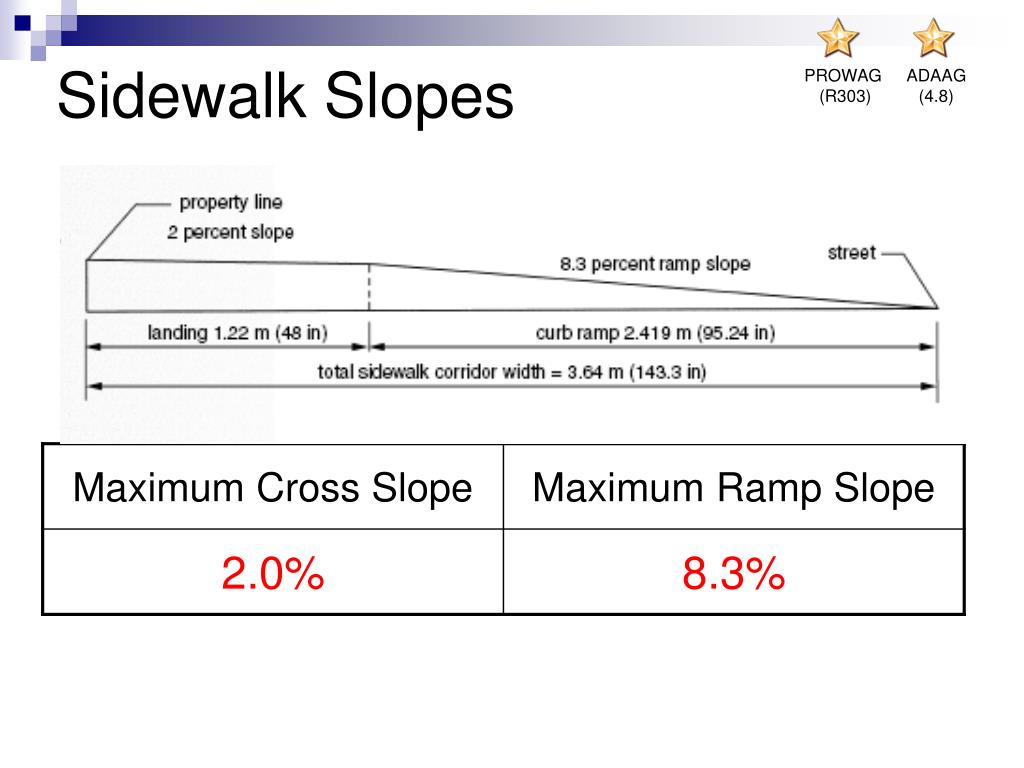 Sidewalk Slopes

PROWAG (R303)

ADAAG (4.8)

property line
2 percent slope

8.3 percent ramp slope

street

landing 1.22 m (48 in)

curb ramp 2.419 m (95.24 in)

total sidewalk corridor width = 3.64 m (143.3 in)

| Maximum Cross Slope | Maximum Ramp Slope |
|---|---|
| 2.0% | 8.3% |